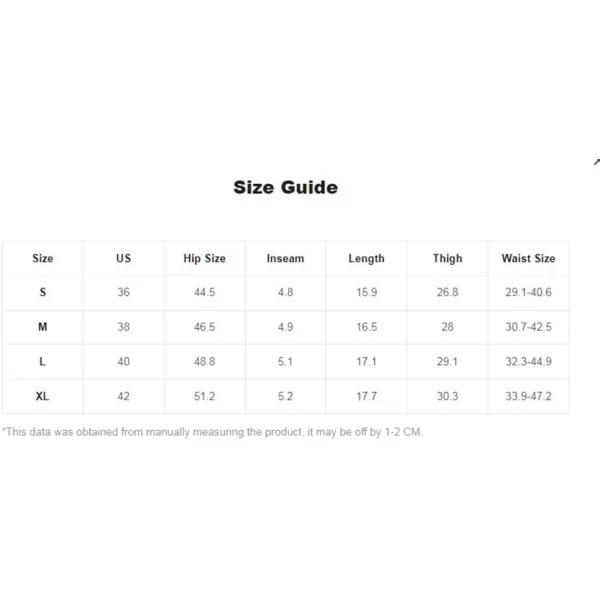 Size Guide

| Size | US | Hip Size | Inseam | Length | Thigh | Waist Size |
|---|---|---|---|---|---|---|
| S | 36 | 44.5 | 4.8 | 15.9 | 26.8 | 29.1-40.6 |
| M | 38 | 46.5 | 4.9 | 16.5 | 28 | 30.7-42.5 |
| L | 40 | 48.8 | 5.1 | 17.1 | 29.1 | 32.3-44.9 |
| XL | 42 | 51.2 | 5.2 | 17.7 | 30.3 | 33.9-47.2 |

*This data was obtained from manually measuring the product, it may be off by 1-2 CM.